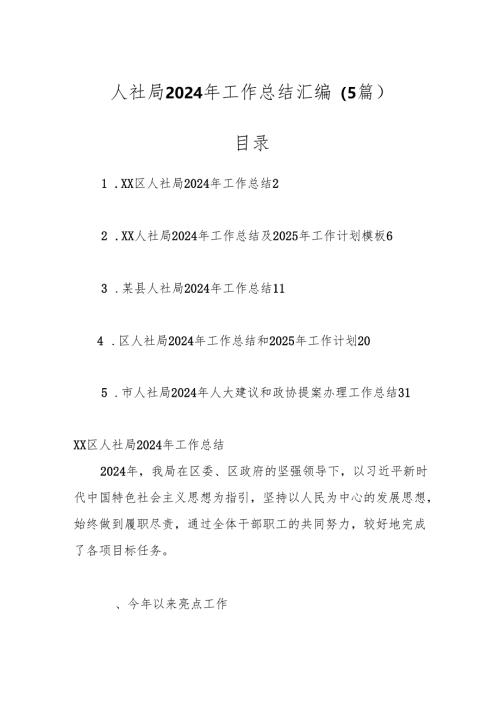 人社局2024年工作总结汇编（5篇）

目录

1．XX区人社局2024年工作总结2

2．XX人社局2024年工作总结及2025年工作计划模板6

3．某县人社局2024年工作总结11

4．区人社局2024年工作总结和2025年工作计划20

5．市人社局2024年人大建议和政协提案办理工作总结31

XX区人社局2024年工作总结

2024年，我局在区委、区政府的坚强领导下，以习近平新时代中国特色社会主义思想为指引，坚持以人民为中心的发展思想，始终做到履职尽责，通过全体干部职工的共同努力，较好地完成了各项目标任务。

、今年以来亮点工作